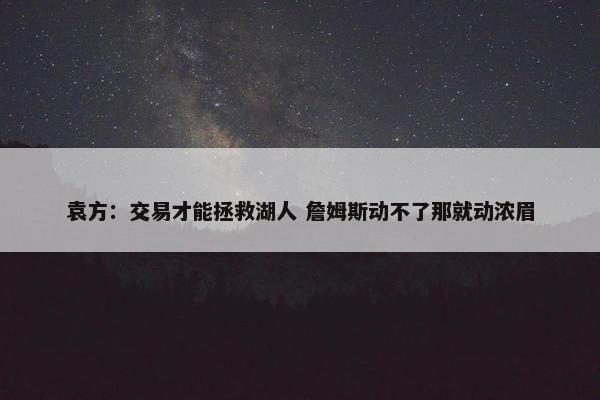 袁方：交易才能拯救湖人 詹姆斯动不了那就动浓眉